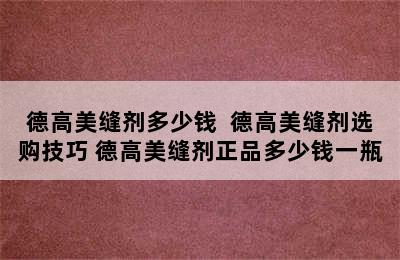 德高美缝剂多少钱 德高美缝剂选购技巧 德高美缝剂正品多少钱一瓶